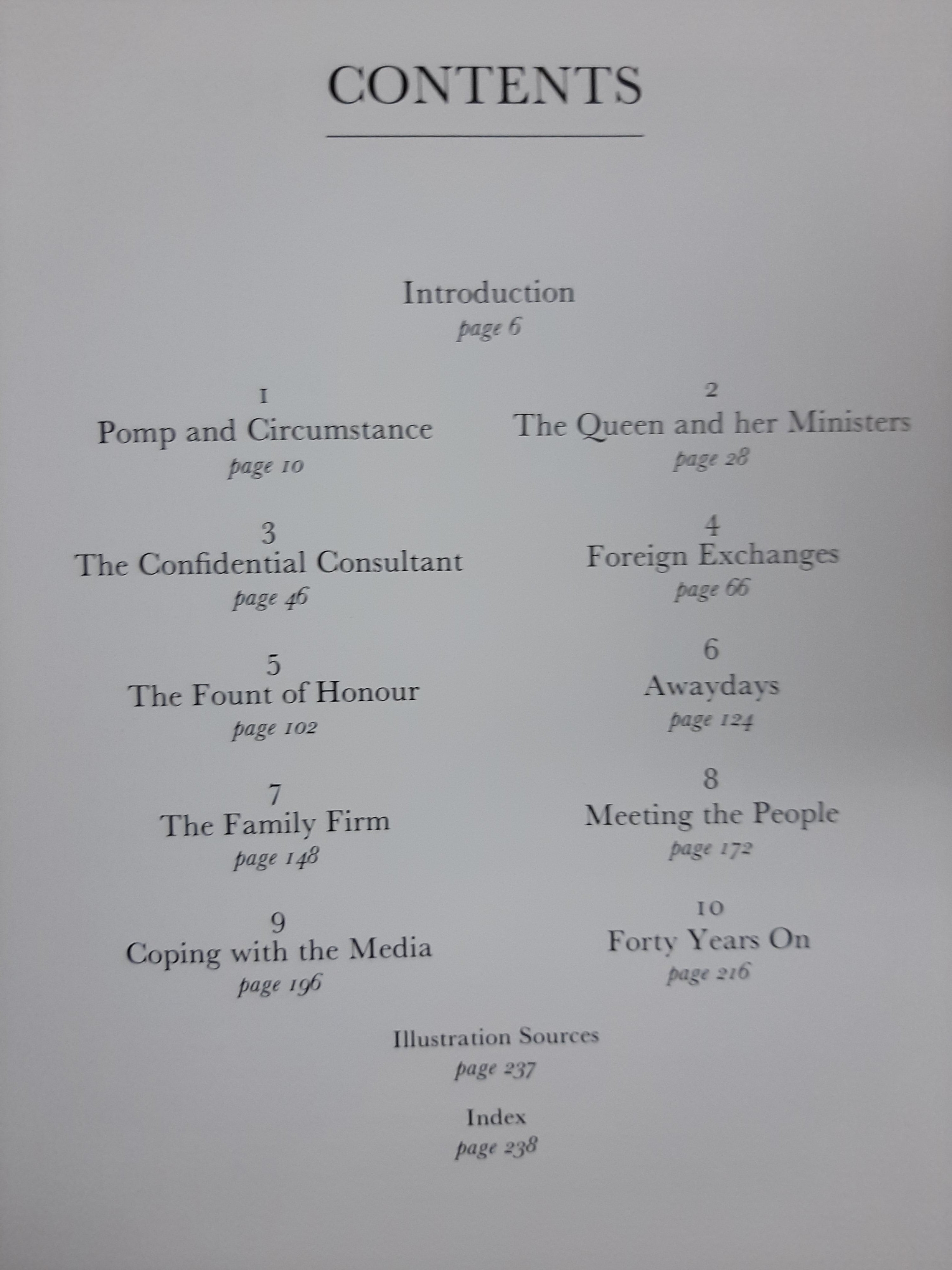 CONTENTS

Introduction
page 6

1
Pomp and Circumstance
page 10

3
The Confidential Consultant
page 46

5
The Fount of Honour
page 102

7
The Family Firm
page 148

9
Coping with the Media
page 196

2
The Queen and her Ministers
page 28

4
Foreign Exchanges
page 66

6
Awaydays
page 124

8
Meeting the People
page 172

10
Forty Years On
page 216

Illustration Sources
page 237

Index
page 238